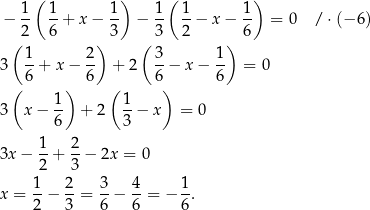 $-\frac{1}{2}\left(\frac{1}{6}+x-\frac{1}{3}\right)-\frac{1}{3}\left(\frac{1}{2}-x-\frac{1}{6}\right)=0 \quad / \cdot (-6)$

$3\left(\frac{1}{6}+x-\frac{2}{6}\right)+2\left(\frac{3}{6}-x-\frac{1}{6}\right)=0$

$3\left(x-\frac{1}{6}\right)+2\left(\frac{1}{3}-x\right)=0$

$3x-\frac{1}{2}+\frac{2}{3}-2x=0$

$x=\frac{1}{2}-\frac{2}{3}=\frac{3}{6}-\frac{4}{6}=-\frac{1}{6}.$